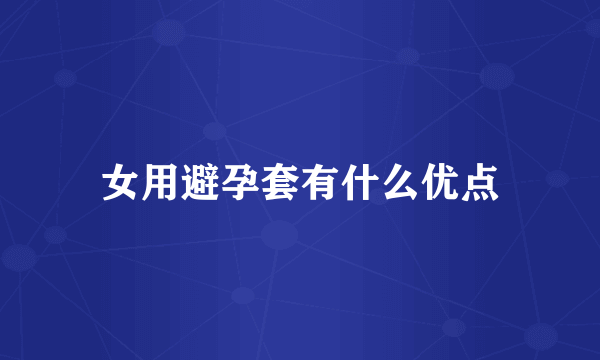 女用避孕套有什么优点